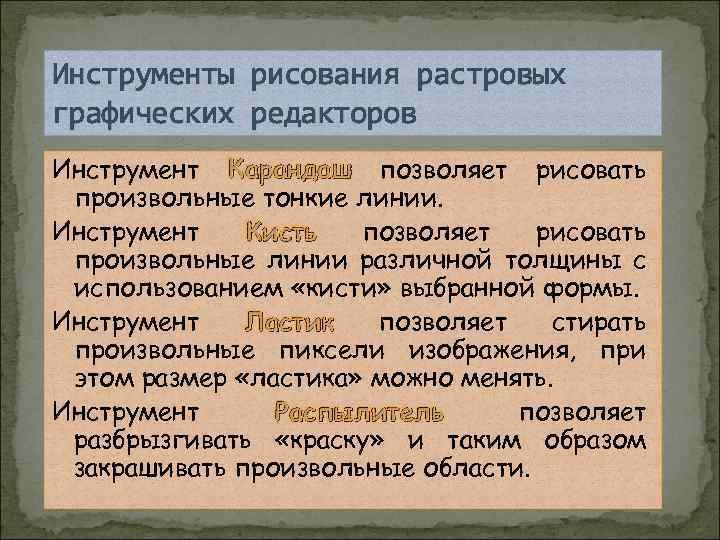 Инструменты рисования растровых графических редакторов

Инструмент Карандаш позволяет рисовать произвольные тонкие линии.

Инструмент Кисть позволяет рисовать произвольные линии различной толщины с использованием «кисти» выбранной формы.

Инструмент Ластик позволяет стирать произвольные пиксели изображения, при этом размер «ластика» можно менять.

Инструмент Распылитель позволяет разбрызгивать «краску» и таким образом закрашивать произвольные области.